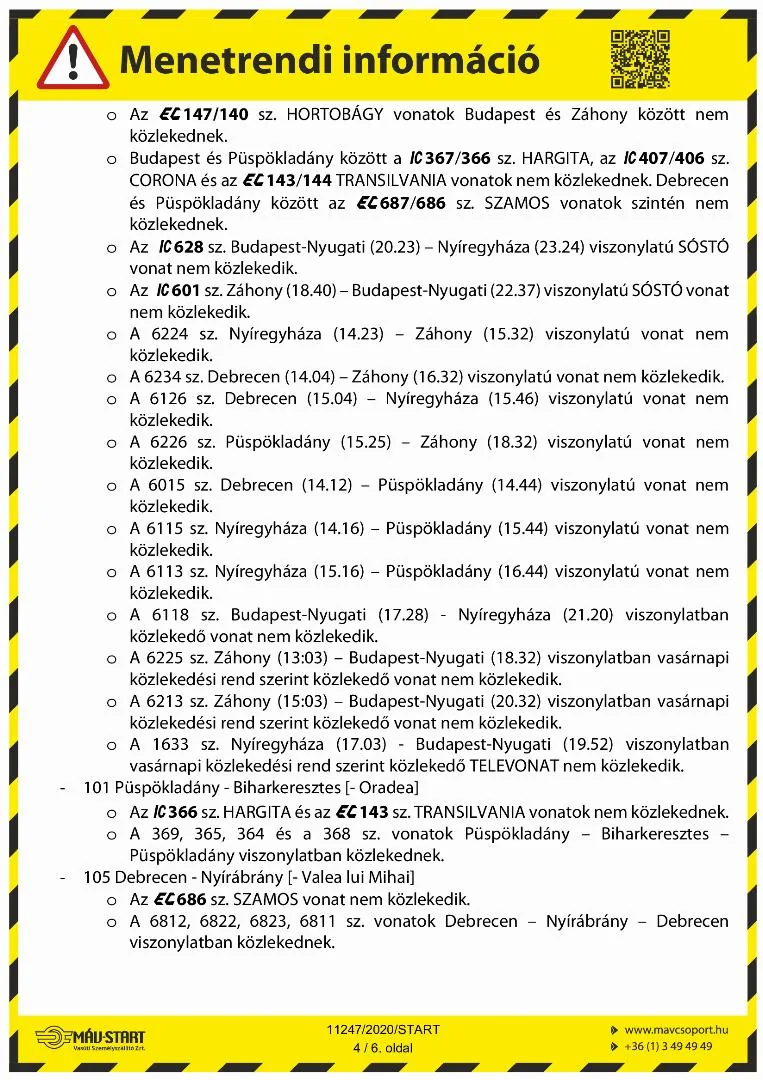 Menetrendi információ

o Az EC 147/140 sz. HORTOBÁGY vonatok Budapest és Záhony között nem közlekednek.
o Budapest és Püspökladány között a IC 367/366 sz. HARGITA, az IC 407/406 sz. CORONA és az EC 143/144 TRANSILVANIA vonatok nem közlekednek. Debrecen és Püspökladány között az EC 687/686 sz. SZAMOS vonatok szintén nem közlekednek.
o Az IC 628 sz. Budapest-Nyugati (20.23) – Nyíregyháza (23.24) viszonylatú SÓSTÓ vonat nem közlekedik.
o Az IC 601 sz. Záhony (18.40) – Budapest-Nyugati (22.37) viszonylatú SÓSTÓ vonat nem közlekedik.
o A 6224 sz. Nyíregyháza (14.23) – Záhony (15.32) viszonylatú vonat nem közlekedik.
o A 6234 sz. Debrecen (14.04) – Záhony (16.32) viszonylatú vonat nem közlekedik.
o A 6126 sz. Debrecen (15.04) – Nyíregyháza (15.46) viszonylatú vonat nem közlekedik.
o A 6226 sz. Püspökladány (15.25) – Záhony (18.32) viszonylatú vonat nem közlekedik.
o A 6015 sz. Debrecen (14.12) – Püspökladány (14.44) viszonylatú vonat nem közlekedik.
o A 6115 sz. Nyíregyháza (14.16) – Püspökladány (15.44) viszonylatú vonat nem közlekedik.
o A 6113 sz. Nyíregyháza (15.16) – Püspökladány (16.44) viszonylatú vonat nem közlekedik.
o A 6118 sz. Budapest-Nyugati (17.28) - Nyíregyháza (21.20) viszonylatban közlekedő vonat nem közlekedik.
o A 6225 sz. Záhony (13:03) – Budapest-Nyugati (18.32) viszonylatban vasárnapi közlekedési rend szerint közlekedő vonat nem közlekedik.
o A 6213 sz. Záhony (15:03) – Budapest-Nyugati (20.32) viszonylatban vasárnapi közlekedési rend szerint közlekedő vonat nem közlekedik.
o A 1633 sz. Nyíregyháza (17.03) - Budapest-Nyugati (19.52) viszonylatban vasárnapi közlekedési rend szerint közlekedő TELEVONAT nem közlekedik.
- 101 Püspökladány - Biharkeresztes [- Oradea]
o Az IC 366 sz. HARGITA és az EC 143 sz. TRANSILVANIA vonatok nem közlekednek.
o A 369, 365, 364 és a 368 sz. vonatok Püspökladány – Biharkeresztes – Püspökladány viszonylatban közlekednek.
- 105 Debrecen - Nyírábrány [- Valea lui Mihai]
o Az EC 686 sz. SZAMOS vonat nem közlekedik.
o A 6812, 6822, 6823, 6811 sz. vonatok Debrecen – Nyírábrány – Debrecen viszonylatban közlekednek.

MÁV-START Vasúti Személyszállító Zrt.
11247/2020/START
4 / 6. oldal
www.mavcsoport.hu
+36 (1) 3 49 49 49